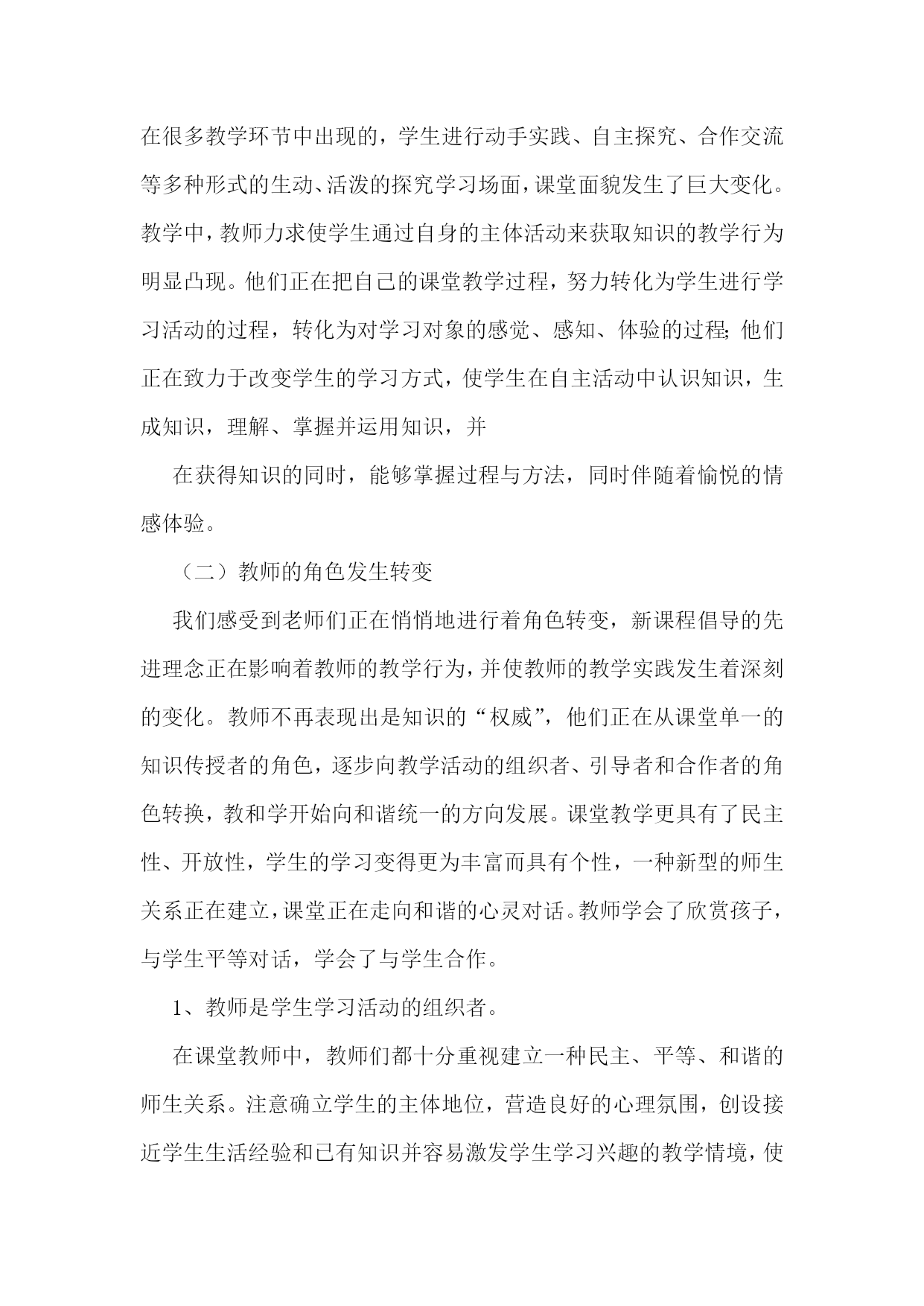 在很多教学环节中出现的，学生进行动手实践、自主探究、合作交流等多种形式的生动、活泼的探究学习场面，课堂面貌发生了巨大变化。教学中，教师力求使学生通过自身的主体活动来获取知识的教学行为明显凸现。他们正在把自己的课堂教学过程，努力转化为学生进行学习活动的过程，转化为对学习对象的感觉、感知、体验的过程;他们正在致力于改变学生的学习方式，使学生在自主活动中认识知识，生成知识，理解、掌握并运用知识，并

在获得知识的同时，能够掌握过程与方法，同时伴随着愉悦的情感体验。

（二）教师的角色发生转变

我们感受到老师们正在悄悄地进行着角色转变，新课程倡导的先进理念正在影响着教师的教学行为，并使教师的教学实践发生着深刻的变化。教师不再表现出是知识的“权威”，他们正在从课堂单一的知识传授者的角色，逐步向教学活动的组织者、引导者和合作者的角色转换，教和学开始向和谐统一的方向发展。课堂教学更具有了民主性、开放性，学生的学习变得更为丰富而具有个性，一种新型的师生关系正在建立，课堂正在走向和谐的心灵对话。教师学会了欣赏孩子，与学生平等对话，学会了与学生合作。

1、教师是学生学习活动的组织者。

在课堂教师中，教师们都十分重视建立一种民主、平等、和谐的师生关系。注意确立学生的主体地位，营造良好的心理氛围，创设接近学生生活经验和已有知识并容易激发学生学习兴趣的教学情境，使